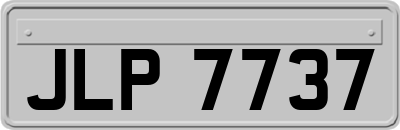 JLP 7737